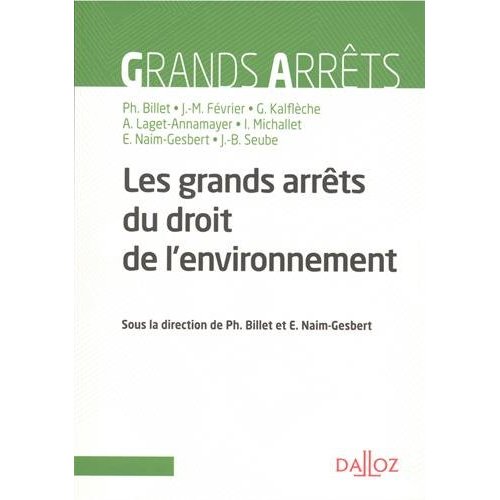 GRANDS ARRÊTS

Ph. Billet • J.-M. Février • G. Kalflèche
A. Laget-Annamayer • I. Michallet
E. Naim-Gesbert • J.-B. Seube

Les grands arrêts du droit de l'environnement

Sous la direction de Ph. Billet et E. Naim-Gesbert

DALLOZ